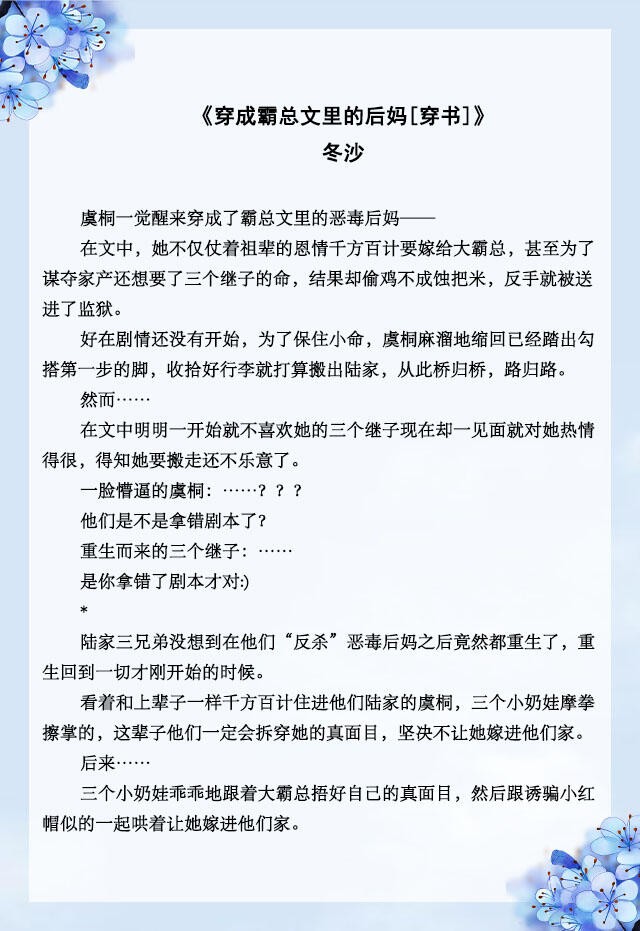 《穿成霸总文里的后妈[穿书]》
冬沙

虞桐一觉醒来穿成了霸总文里的恶毒后妈——

在文中，她不仅仗着祖辈的恩情千方百计要嫁给大霸总，甚至为了谋夺家产还想要了三个继子的命，结果却偷鸡不成蚀把米，反手就被送进了监狱。

好在剧情还没有开始，为了保住小命，虞桐麻溜地缩回已经踏出勾搭第一步的脚，收拾好行李就打算搬出陆家，从此桥归桥，路归路。

然而……

在文中明明一开始就不喜欢她的三个继子现在却一见面就对她热情得很，得知她要搬走还不乐意了。

一脸懵逼的虞桐：……？？？

他们是不是拿错剧本了？

重生而来的三个继子：……

是你拿错了剧本才对:)

*

陆家三兄弟没想到在他们“反杀”恶毒后妈之后竟然都重生了，重生回到一切才刚开始的时候。

看着和上辈子一样千方百计住进他们陆家的虞桐，三个小奶娃摩拳擦掌的，这辈子他们一定会拆穿她的真面目，坚决不让她嫁进他们家。

后来……

三个小奶娃乖乖地跟着大霸总捂好自己的真面目，然后跟诱骗小红帽似的一起哄着让她嫁进他们家。